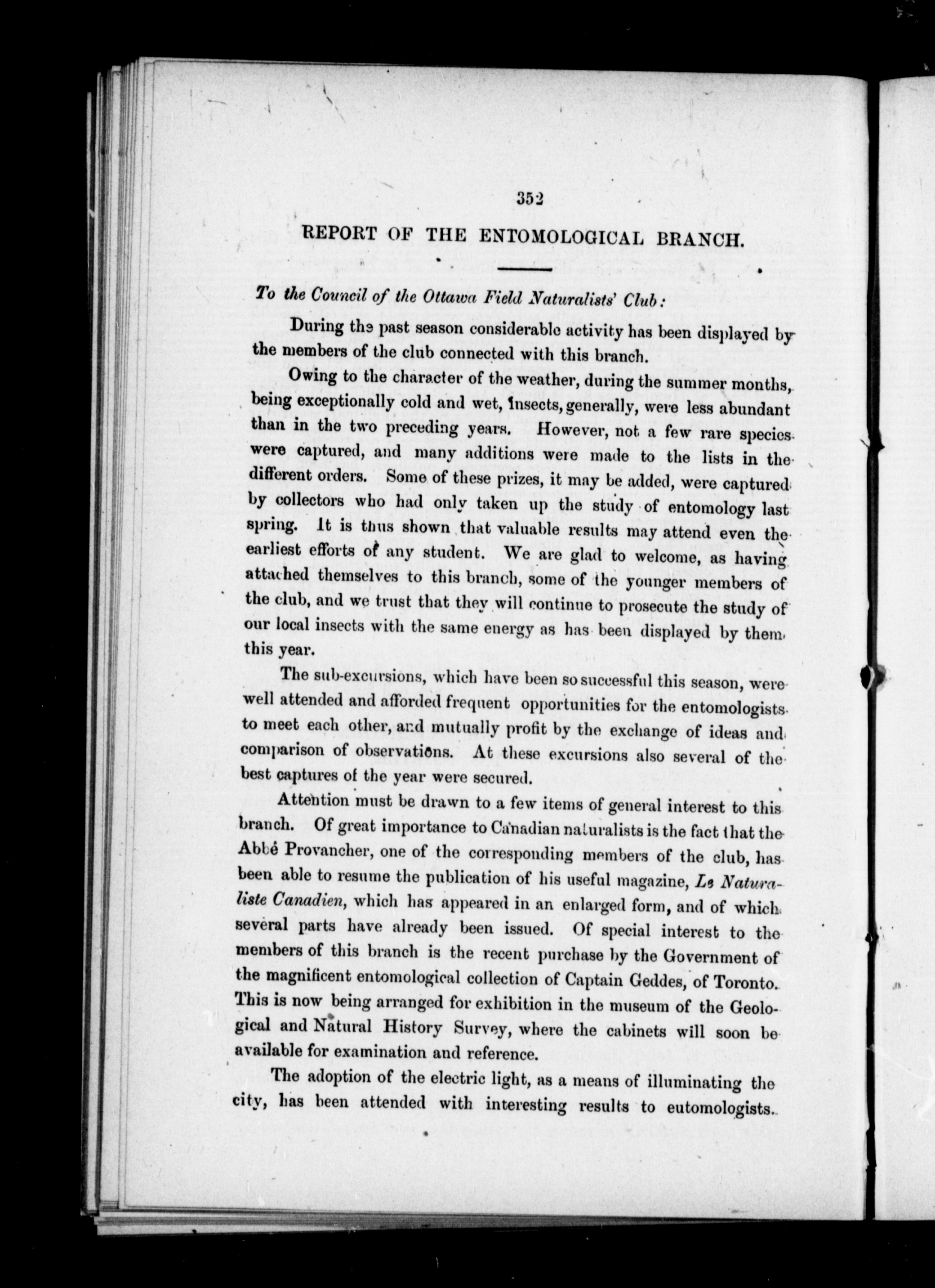 352

REPORT OF THE ENTOMOLOGICAL BRANCH.

To the Council of the Ottawa Field Naturalists' Club:

During the past season considerable activity has been displayed by the members of the club connected with this branch.

Owing to the character of the weather, during the summer months, being exceptionally cold and wet, insects, generally, were less abundant than in the two preceding years. However, not a few rare species were captured, and many additions were made to the lists in the different orders. Some of these prizes, it may be added, were captured by collectors who had only taken up the study of entomology last spring. It is thus shown that valuable results may attend even the earliest efforts of any student. We are glad to welcome, as having attached themselves to this branch, some of the younger members of the club, and we trust that they will continue to prosecute the study of our local insects with the same energy as has been displayed by them this year.

The sub-excursions, which have been so successful this season, were well attended and afforded frequent opportunities for the entomologists to meet each other, and mutually profit by the exchange of ideas and comparison of observations. At these excursions also several of the best captures of the year were secured.

Attention must be drawn to a few items of general interest to this branch. Of great importance to Canadian naturalists is the fact that the Abbé Provancher, one of the corresponding members of the club, has been able to resume the publication of his useful magazine, Le Naturaliste Canadien, which has appeared in an enlarged form, and of which several parts have already been issued. Of special interest to the members of this branch is the recent purchase by the Government of the magnificent entomological collection of Captain Geddes, of Toronto. This is now being arranged for exhibition in the museum of the Geological and Natural History Survey, where the cabinets will soon be available for examination and reference.

The adoption of the electric light, as a means of illuminating the city, has been attended with interesting results to eutomologists.